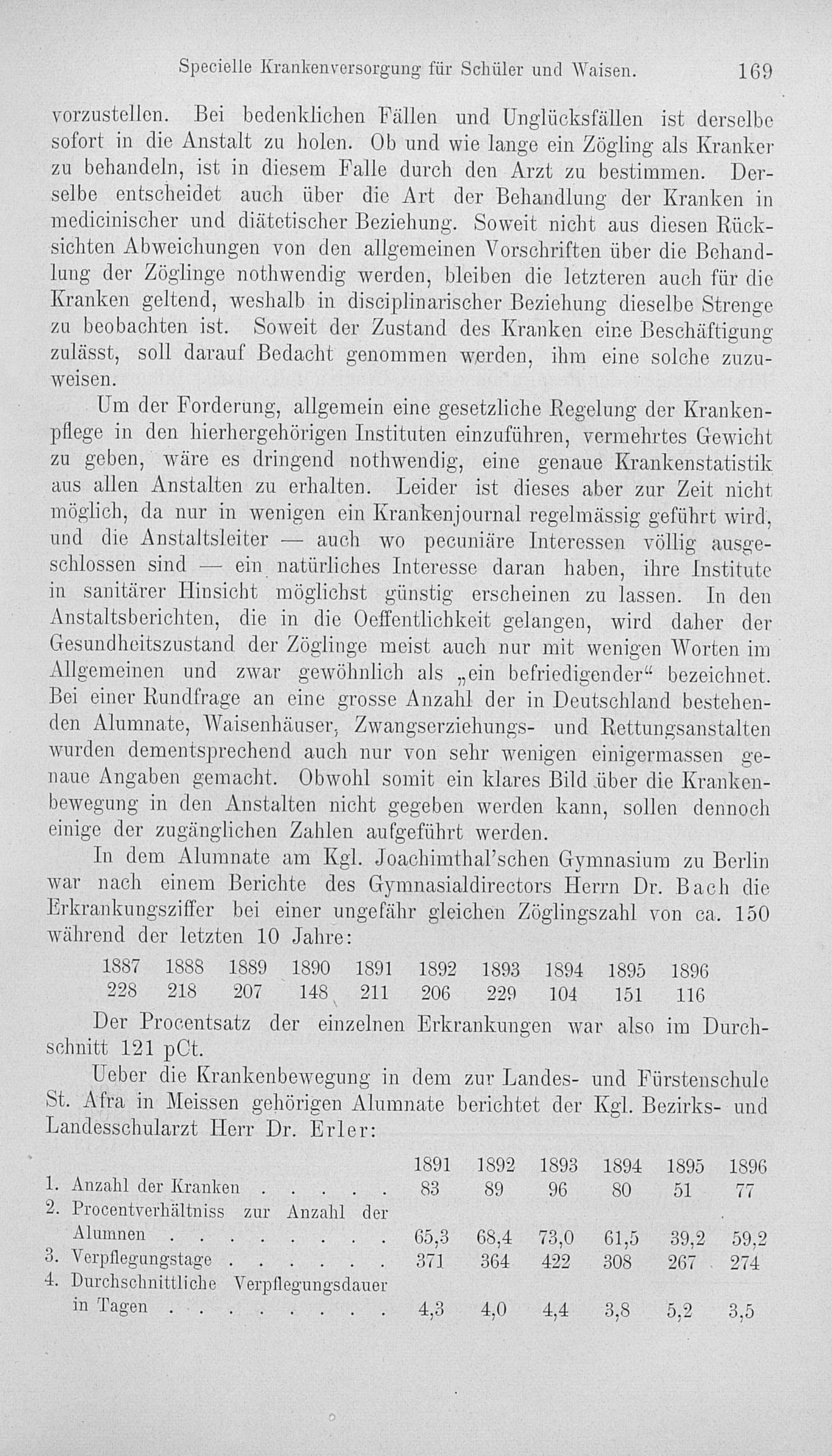 Specielle Krankenversorgung für Schüler und Waisen. 169

vorzustellen. Bei bedenklichen Fällen und Unglücksfällen ist derselbe sofort in die Anstalt zu holen. Ob und wie lange ein Zögling als Kranker zu behandeln, ist in diesem Falle durch den Arzt zu bestimmen. Derselbe entscheidet auch über die Art der Behandlung der Kranken in medicinischer und diätetischer Beziehung. Soweit nicht aus diesen Rücksichten Abweichungen von den allgemeinen Vorschriften über die Behandlung der Zöglinge nothwendig werden, bleiben die letzteren auch für die Kranken geltend, weshalb in disciplinarischer Beziehung dieselbe Strenge zu beobachten ist. Soweit der Zustand des Kranken eine Beschäftigung zulässt, soll darauf Bedacht genommen werden, ihm eine solche zuzuweisen.

Um der Forderung, allgemein eine gesetzliche Regelung der Krankenpflege in den hierhergehörigen Instituten einzuführen, vermehrtes Gewicht zu geben, wäre es dringend nothwendig, eine genaue Krankenstatistik aus allen Anstalten zu erhalten. Leider ist dieses aber zur Zeit nicht möglich, da nur in wenigen ein Krankenjournal regelmässig geführt wird, und die Anstaltsleiter — auch wo pecuniäre Interessen völlig ausgeschlossen sind — ein natürliches Interesse daran haben, ihre Institute in sanitärer Hinsicht möglichst günstig erscheinen zu lassen. In den Anstaltsberichten, die in die Oeffentlichkeit gelangen, wird daher der Gesundheitszustand der Zöglinge meist auch nur mit wenigen Worten im Allgemeinen und zwar gewöhnlich als „ein befriedigender“ bezeichnet. Bei einer Rundfrage an eine grosse Anzahl der in Deutschland bestehenden Alumnate, Waisenhäuser, Zwangserziehungs- und Rettungsanstalten wurden dementsprechend auch nur von sehr wenigen einigermassen genaue Angaben gemacht. Obwohl somit ein klares Bild über die Krankenbewegung in den Anstalten nicht gegeben werden kann, sollen dennoch einige der zugänglichen Zahlen aufgeführt werden.

In dem Alumnate am Kgl. Joachimthal'schen Gymnasium zu Berlin war nach einem Berichte des Gymnasialdirectors Herrn Dr. Bach die Erkrankungsziffer bei einer ungefähr gleichen Zöglingszahl von ca. 150 während der letzten 10 Jahre:

| 1887 | 1888 | 1889 | 1890 | 1891 | 1892 | 1893 | 1894 | 1895 | 1896 |
|---|---|---|---|---|---|---|---|---|---|
| 228 | 218 | 207 | 148 | 211 | 206 | 229 | 104 | 151 | 116 |

Der Procentsatz der einzelnen Erkrankungen war also im Durchschnitt 121 pCt.

Ueber die Krankenbewegung in dem zur Landes- und Fürstenschule St. Afra in Meissen gehörigen Alumnate berichtet der Kgl. Bezirks- und Landesschularzt Herr Dr. Erler:

| | 1891 | 1892 | 1893 | 1894 | 1895 | 1896 |
|---|---|---|---|---|---|---|
| 1. Anzahl der Kranken | 83 | 89 | 96 | 80 | 51 | 77 |
| 2. Procentverhältniss zur Anzahl der Alumnen | 65,3 | 68,4 | 73,0 | 61,5 | 39,2 | 59,2 |
| 3. Verpflegungstage | 371 | 364 | 422 | 308 | 267 | 274 |
| 4. Durchschnittliche Verpflegungsdauer in Tagen | 4,3 | 4,0 | 4,4 | 3,8 | 5,2 | 3,5 |